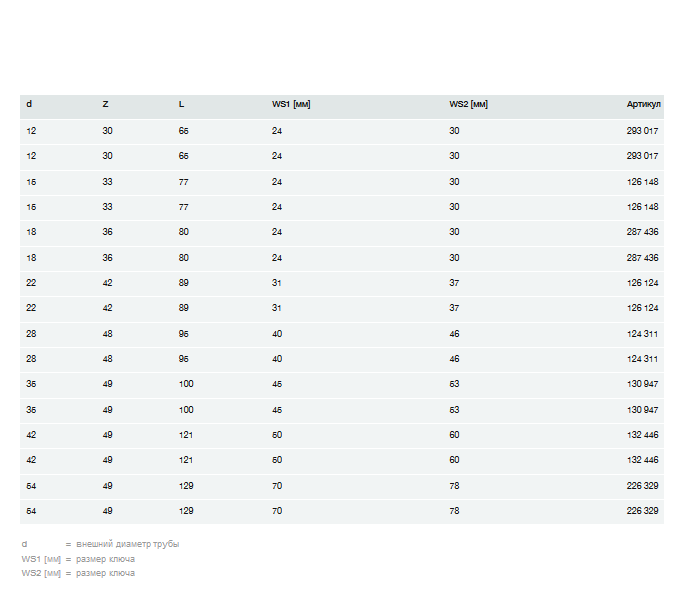 | d | Z | L | WS1 [мм] | WS2 [мм] | Артикул |
|---|---|---|---|---|---|
| 12 | 30 | 66 | 24 | 30 | 293 017 |
| 12 | 30 | 66 | 24 | 30 | 293 017 |
| 15 | 33 | 77 | 24 | 30 | 126 148 |
| 15 | 33 | 77 | 24 | 30 | 126 148 |
| 18 | 36 | 80 | 24 | 30 | 287 436 |
| 18 | 36 | 80 | 24 | 30 | 287 436 |
| 22 | 42 | 89 | 31 | 37 | 126 124 |
| 22 | 42 | 89 | 31 | 37 | 126 124 |
| 28 | 48 | 96 | 40 | 46 | 124 311 |
| 28 | 48 | 96 | 40 | 46 | 124 311 |
| 35 | 49 | 100 | 45 | 53 | 130 947 |
| 35 | 49 | 100 | 45 | 53 | 130 947 |
| 42 | 49 | 121 | 50 | 60 | 132 446 |
| 42 | 49 | 121 | 50 | 60 | 132 446 |
| 54 | 49 | 129 | 70 | 78 | 226 329 |
| 54 | 49 | 129 | 70 | 78 | 226 329 |

d = внешний диаметр трубы
WS1 [мм] = размер ключа
WS2 [мм] = размер ключа